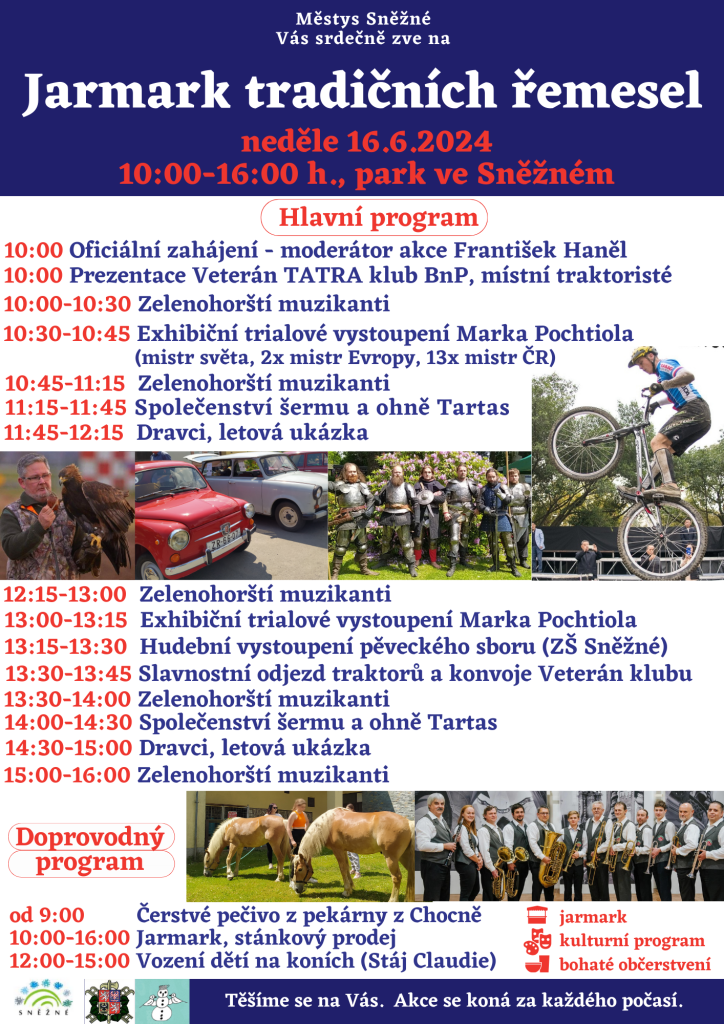 Městys Sněžné
Vás srdečně zve na

Jarmark tradičních řemesel

neděle 16.6.2024
10:00-16:00 h., park ve Sněžném

Hlavní program

10:00 Oficiální zahájení - moderátor akce František Haněl
10:00 Prezentace Veterán TATRA klub BnP, místní traktoristé
10:00-10:30 Zelenohorští muzikanti
10:30-10:45 Exhibiční trialové vystoupení Marka Pochtiola
(mistr světa, 2x mistr Evropy, 13x mistr ČR)
10:45-11:15 Zelenohorští muzikanti
11:15-11:45 Společenství šermu a ohně Tartas
11:45-12:15 Dravci, letová ukázka

12:15-13:00 Zelenohorští muzikanti
13:00-13:15 Exhibiční trialové vystoupení Marka Pochtiola
13:15-13:30 Hudební vystoupení pěveckého sboru (ZŠ Sněžné)
13:30-13:45 Slavnostní odjezd traktorů a konvoje Veterán klubu
13:30-14:00 Zelenohorští muzikanti
14:00-14:30 Společenství šermu a ohně Tartas
14:30-15:00 Dravci, letová ukázka
15:00-16:00 Zelenohorští muzikanti

Doprovodný program

od 9:00 Čerstvé pečivo z pekárny z Chocně
10:00-16:00 Jarmark, stánkový prodej
12:00-15:00 Vození dětí na koních (Stáj Claudie)

jarmark
kulturní program
bohaté občerstvení

SNĚŽNÉ

Těšíme se na Vás. Akce se koná za každého počasí.